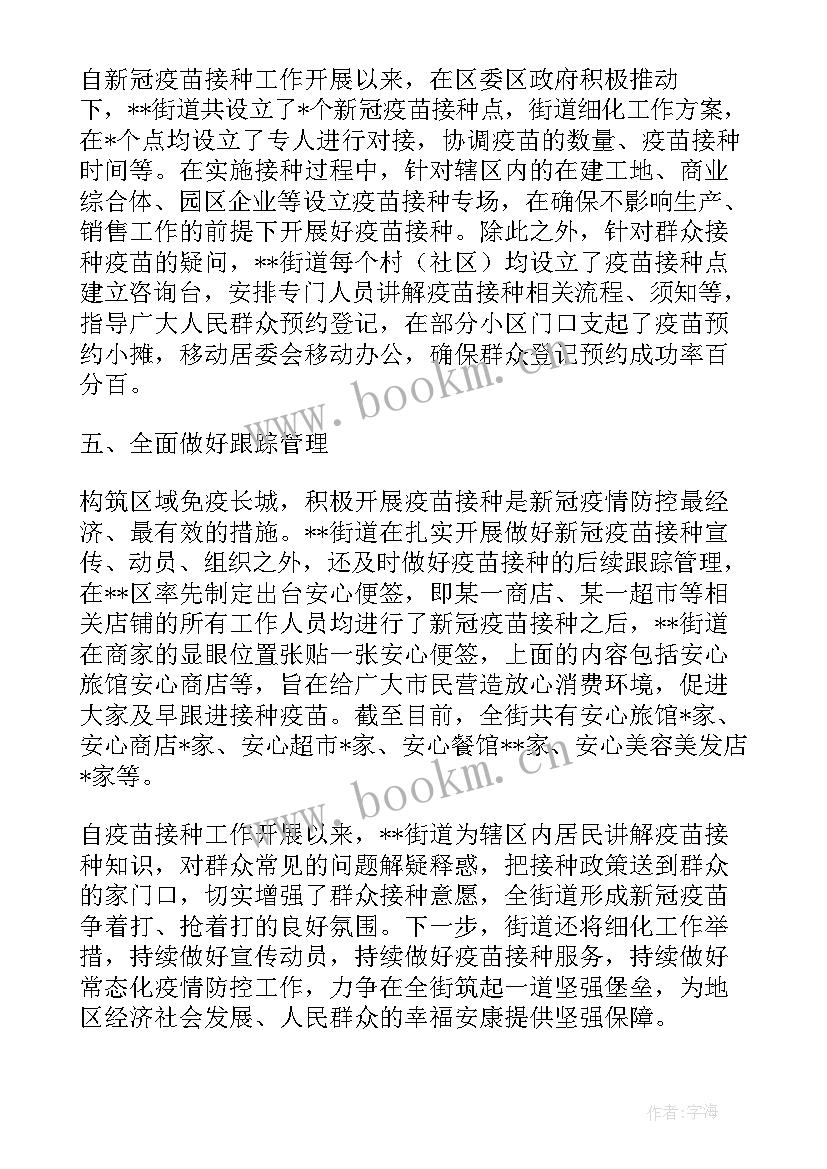 自新冠疫苗接种工作开展以来，在区委区政府积极推动下，**街道共设立了*个新冠疫苗接种点，街道细化工作方案，在*个点均设立了专人进行对接，协调疫苗的数量、疫苗接种时间等。在实施接种过程中，针对辖区内的在建工地、商业综合体、园区企业等设立疫苗接种专场，在确保不影响生产、销售工作的前提下开展好疫苗接种。除此之外，针对群众接种疫苗的疑问，**街道每个村（社区）均设立了疫苗接种点建立咨询台，安排专门人员讲解疫苗接种相关流程、须知等，指导广大人民群众预约登记，在部分小区门口支起了疫苗预约小摊，移动居委会移动办公，确保群众登记预约成功率百分百。

www.bookm.com

五、全面做好跟踪管理

构筑区域免疫长城，积极开展疫苗接种是新冠疫情防控最经济、最有效的措施。**街道在扎实开展做好新冠疫苗接种宣传、动员、组织之外，还及时做好疫苗接种的后续跟踪管理，在**区率先制定出台安心便签，即某一商店、某一超市等相关店铺的所有工作人员均进行了新冠疫苗接种之后，**街道在商家的显眼位置张贴一张安心便签，上面的内容包括安心旅馆安心商店等，旨在给广大市民营造放心消费环境，促进大家及早跟进接种疫苗。截至目前，全街共有安心旅馆*家、安心商店*家、安心超市*家、安心餐馆**家、安心美容美发店*家等。

www.bookm.com

自疫苗接种工作开展以来，**街道为辖区内居民讲解疫苗接种知识，对群众常见的问题解疑释惑，把接种政策送到群众的家门口，切实增强了群众接种意愿，全街道形成新冠疫苗争着打、抢着打的良好氛围。下一步，街道还将细化工作举措，持续做好宣传动员，持续做好疫苗接种服务，持续做好常态化疫情防控工作，力争在全街筑起一道坚强堡垒，为地区经济社会发展、人民群众的幸福安康提供坚强保障。

作者：宇海